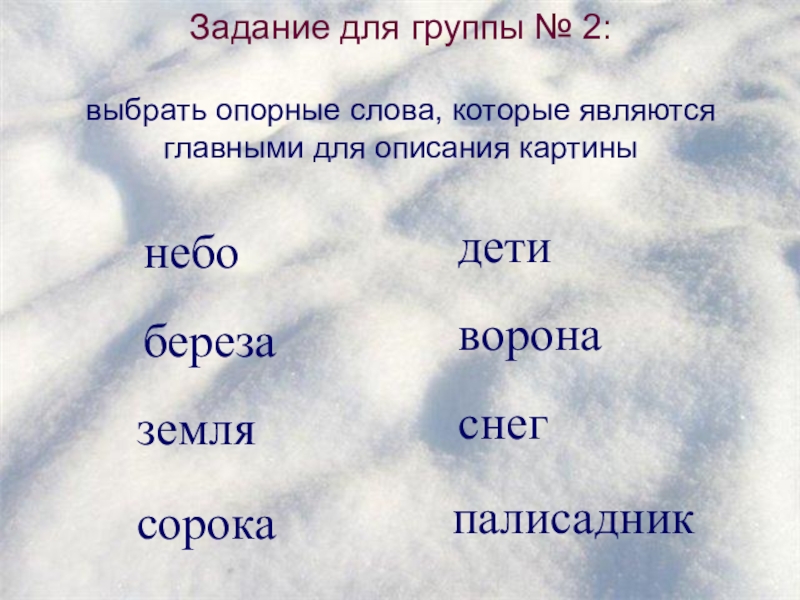 Задание для группы № 2:

выбрать опорные слова, которые являются главными для описания картины

небо

береза

земля

сорока

дети

ворона

снег

палисадник